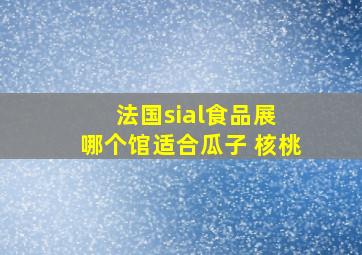 法国sial食品展
哪个馆适合瓜子 核桃